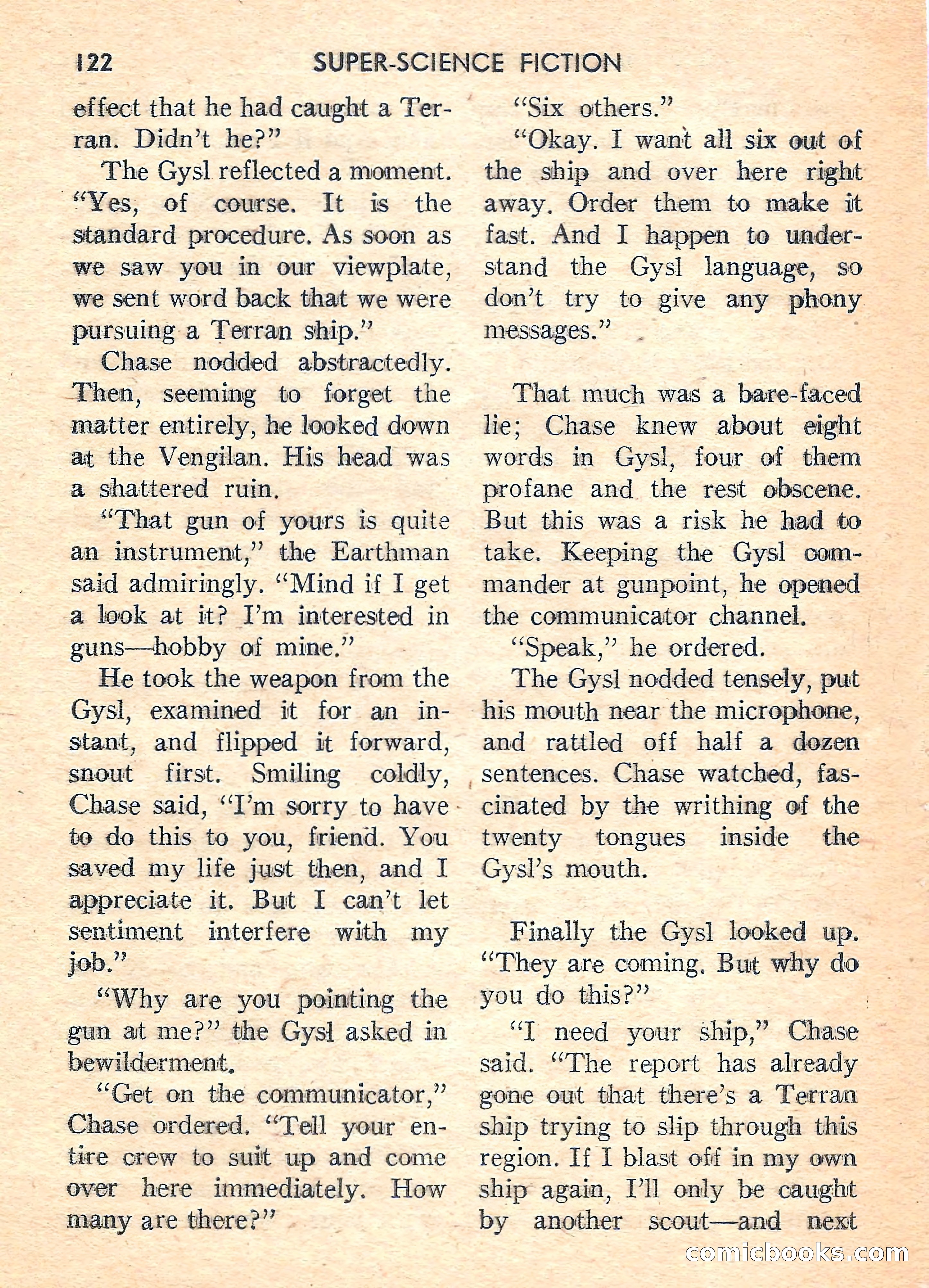 122 SUPER-SCIENCE FICTION

effect that he had caught a Terran. Didn't he?"

The Gysl reflected a moment. "Yes, of course. It is the standard procedure. As soon as we saw you in our viewplate, we sent word back that we were pursuing a Terran ship."

Chase nodded abstractedly. Then, seeming to forget the matter entirely, he looked down at the Vengilan. His head was a shattered ruin.

"That gun of yours is quite an instrument," the Earthman said admiringly. "Mind if I get a look at it? I'm interested in guns—hobby of mine."

He took the weapon from the Gysl, examined it for an instant, and flipped it forward, snout first. Smiling coldly, Chase said, "I'm sorry to have to do this to you, friend. You saved my life just then, and I appreciate it. But I can't let sentiment interfere with my job."

"Why are you pointing the gun at me?" the Gysl asked in bewilderment.

"Get on the communicator," Chase ordered. "Tell your entire crew to suit up and come over here immediately. How many are there?"

"Six others."

"Okay. I want all six out of the ship and over here right away. Order them to make it fast. And I happen to understand the Gysl language, so don't try to give any phony messages."

That much was a bare-faced lie; Chase knew about eight words in Gysl, four of them profane and the rest obscene. But this was a risk he had to take. Keeping the Gysl commander at gunpoint, he opened the communicator channel.

"Speak," he ordered.

The Gysl nodded tensely, put his mouth near the microphone, and rattled off half a dozen sentences. Chase watched, fascinated by the writhing of the twenty tongues inside the Gysl's mouth.

Finally the Gysl looked up. "They are coming. But why do you do this?"

"I need your ship," Chase said. "The report has already gone out that there's a Terran ship trying to slip through this region. If I blast off in my own ship again, I'll only be caught by another scout—and next

comicbooks.com